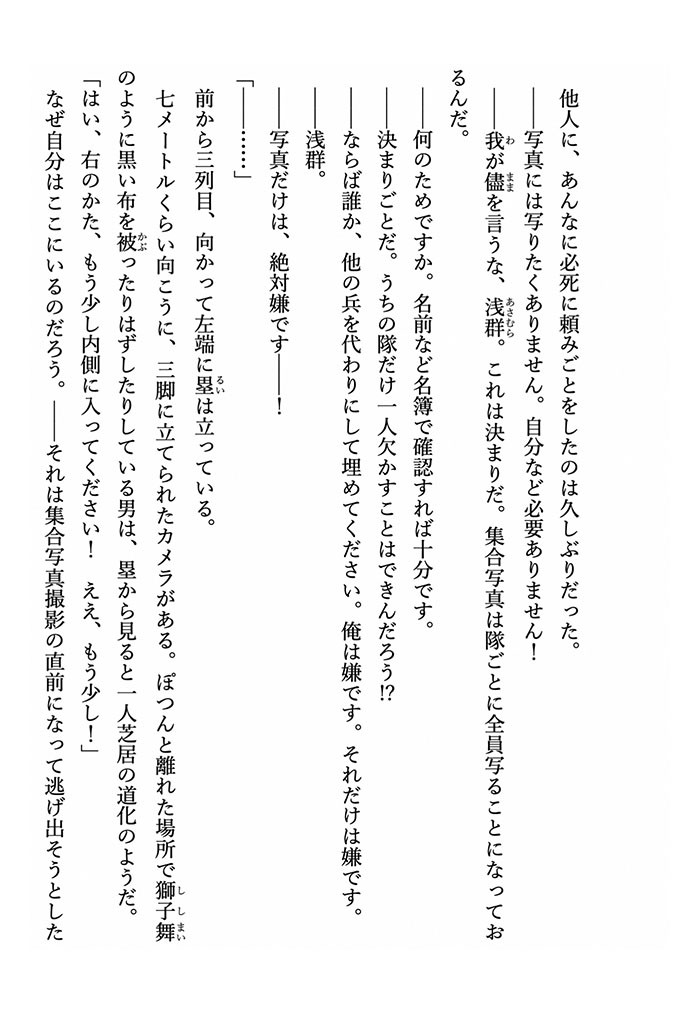 他人に、あんなに必死に頼みごとをしたのは久しぶりだった。

――写真には写りたくありません。自分など必要ありません！

――我が儘を言うな、浅群。これは決まりだ。集合写真は隊ごとに全員写ることになっておるんだ。

――何のためですか。名前など名簿で確認すれば十分です。

――決まりごとだ。うちの隊だけ一人欠かすことはできんだろう⁉

――ならば誰か、他の兵を代わりにして埋めてください。俺は嫌です。それだけは嫌です。

――浅群。

――写真だけは、絶対嫌です――！

「――……」

前から三列目、向かって左端に塁は立っている。

七メートルくらい向こうに、三脚に立てられたカメラがある。ぽつんと離れた場所で獅子舞のように黒い布を被ったりはずしたりしている男は、塁から見ると一人芝居の道化のようだ。

「はい、右のかた、もう少し内側に入ってください！　ええ、もう少し！」

なぜ自分はここにいるのだろう。――それは集合写真撮影の直前になって逃げ出そうとした